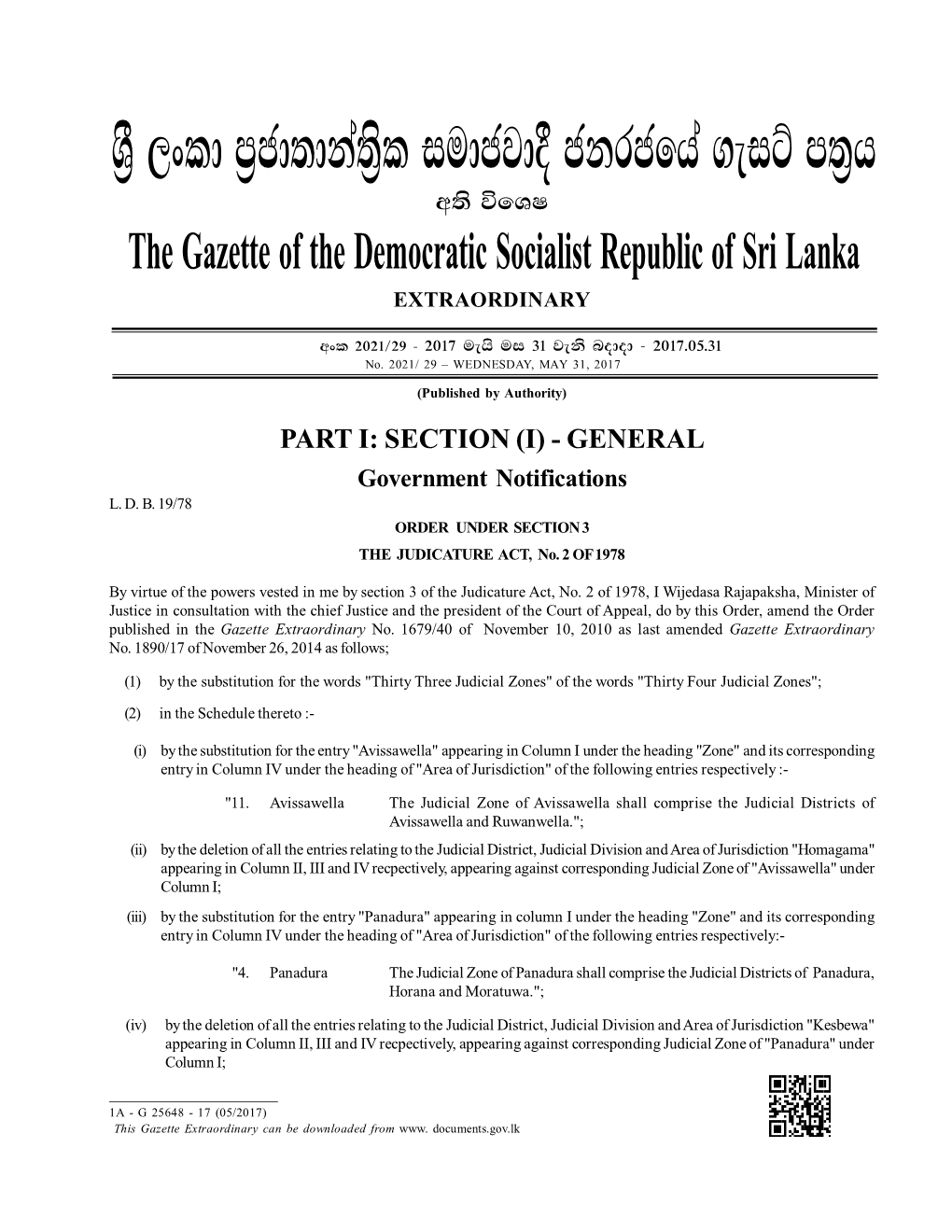 ශ්‍රී ලංකා ප්‍රජාතාන්ත්‍රික සමාජවාදී ජනරජයේ ගැසට් පත්‍රය

අති විශෙෂ

The Gazette of the Democratic Socialist Republic of Sri Lanka

EXTRAORDINARY

අංක 2021/29 - 2017 මැයි මස 31 වැනි බදාදා - 2017.05.31

No. 2021/ 29 – WEDNESDAY, MAY 31, 2017

(Published by Authority)

PART I: SECTION (I) - GENERAL

Government Notifications

L. D. B. 19/78

ORDER UNDER SECTION 3

THE JUDICATURE ACT, No. 2 OF 1978

By virtue of the powers vested in me by section 3 of the Judicature Act, No. 2 of 1978, I Wijedasa Rajapaksha, Minister of Justice in consultation with the chief Justice and the president of the Court of Appeal, do by this Order, amend the Order published in the Gazette Extraordinary No. 1679/40 of November 10, 2010 as last amended Gazette Extraordinary No. 1890/17 of November 26, 2014 as follows;

(1) by the substitution for the words "Thirty Three Judicial Zones" of the words "Thirty Four Judicial Zones";

(2) in the Schedule thereto :-

(i) by the substitution for the entry "Avissawella" appearing in Column I under the heading "Zone" and its corresponding entry in Column IV under the heading of "Area of Jurisdiction" of the following entries respectively :-

"11. Avissawella The Judicial Zone of Avissawella shall comprise the Judicial Districts of Avissawella and Ruwanwella.";

(ii) by the deletion of all the entries relating to the Judicial District, Judicial Division and Area of Jurisdiction "Homagama" appearing in Column II, III and IV recpectively, appearing against corresponding Judicial Zone of "Avissawella" under Column I;

(iii) by the substitution for the entry "Panadura" appearing in column I under the heading "Zone" and its corresponding entry in Column IV under the heading of "Area of Jurisdiction" of the following entries respectively:-

"4. Panadura The Judicial Zone of Panadura shall comprise the Judicial Districts of Panadura, Horana and Moratuwa.";

(iv) by the deletion of all the entries relating to the Judicial District, Judicial Division and Area of Jurisdiction "Kesbewa" appearing in Column II, III and IV recpectively, appearing against corresponding Judicial Zone of "Panadura" under Column I;

1A - G 25648 - 17 (05/2017)

This Gazette Extraordinary can be downloaded from www. documents.gov.lk